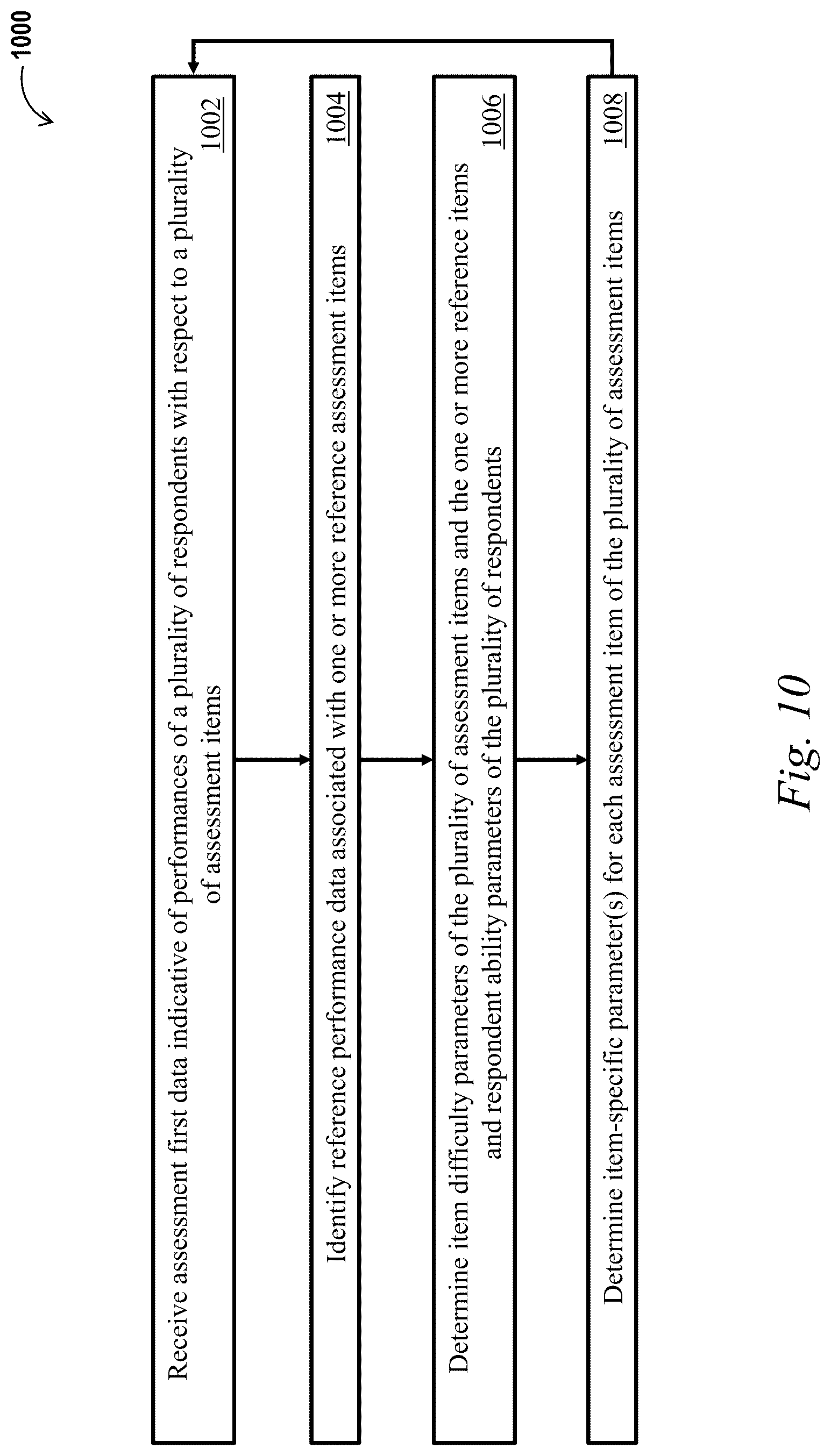 1000

Receive assessment first data indicative of performances of a plurality of respondents with respect to a plurality of assessment items
1002

Identify reference performance data associated with one or more reference assessment items
1004

Determine item difficulty parameters of the plurality of assessment items and the one or more reference items and respondent ability parameters of the plurality of respondents
1006

Determine item-specific parameter(s) for each assessment item of the plurality of assessment items
1008

Fig. 10